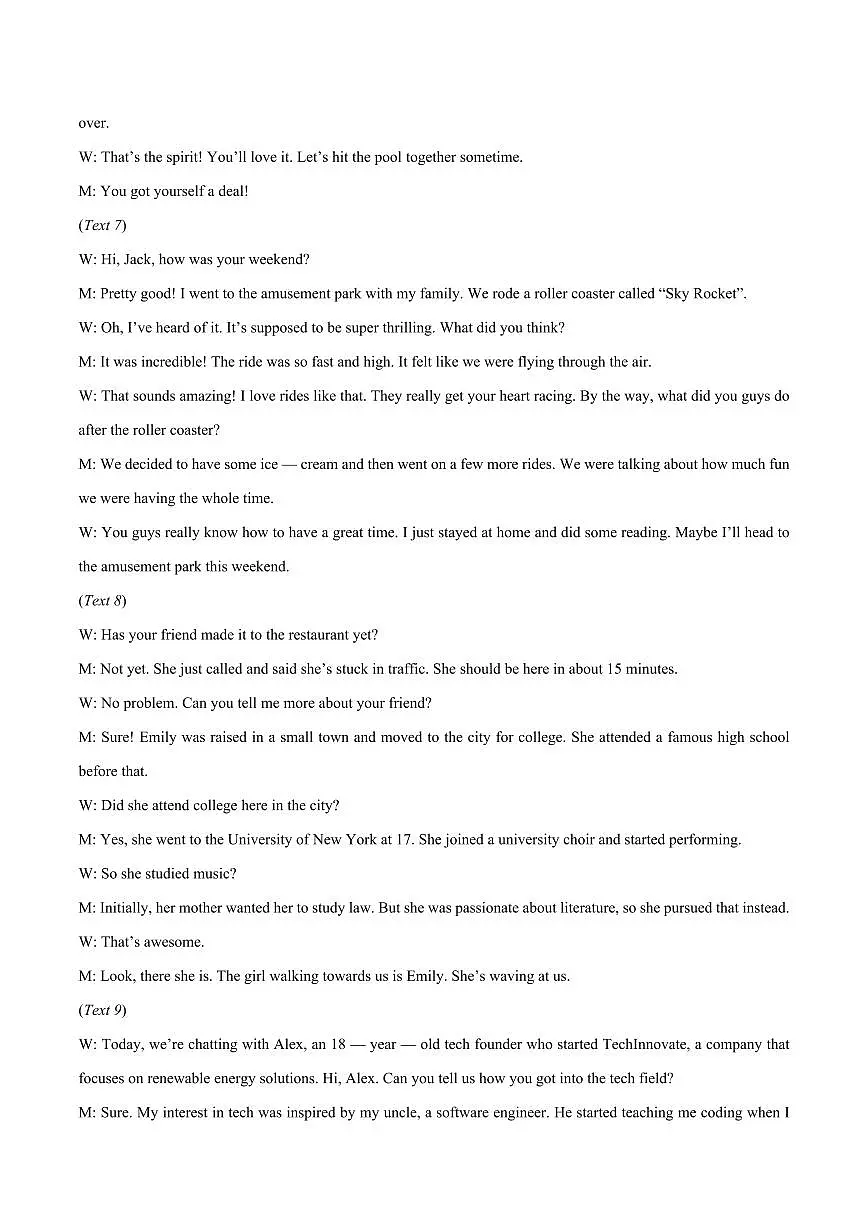 over.

W: That's the spirit! You'll love it. Let's hit the pool together sometime.

M: You got yourself a deal!

(Text 7)

W: Hi, Jack, how was your weekend?

M: Pretty good! I went to the amusement park with my family. We rode a roller coaster called "Sky Rocket".

W: Oh, I've heard of it. It's supposed to be super thrilling. What did you think?

M: It was incredible! The ride was so fast and high. It felt like we were flying through the air.

W: That sounds amazing! I love rides like that. They really get your heart racing. By the way, what did you guys do after the roller coaster?

M: We decided to have some ice — cream and then went on a few more rides. We were talking about how much fun we were having the whole time.

W: You guys really know how to have a great time. I just stayed at home and did some reading. Maybe I'll head to the amusement park this weekend.

(Text 8)

W: Has your friend made it to the restaurant yet?

M: Not yet. She just called and said she's stuck in traffic. She should be here in about 15 minutes.

W: No problem. Can you tell me more about your friend?

M: Sure! Emily was raised in a small town and moved to the city for college. She attended a famous high school before that.

W: Did she attend college here in the city?

M: Yes, she went to the University of New York at 17. She joined a university choir and started performing.

W: So she studied music?

M: Initially, her mother wanted her to study law. But she was passionate about literature, so she pursued that instead.

W: That's awesome.

M: Look, there she is. The girl walking towards us is Emily. She's waving at us.

(Text 9)

W: Today, we're chatting with Alex, an 18 — year — old tech founder who started TechInnovate, a company that focuses on renewable energy solutions. Hi, Alex. Can you tell us how you got into the tech field?

M: Sure. My interest in tech was inspired by my uncle, a software engineer. He started teaching me coding when I